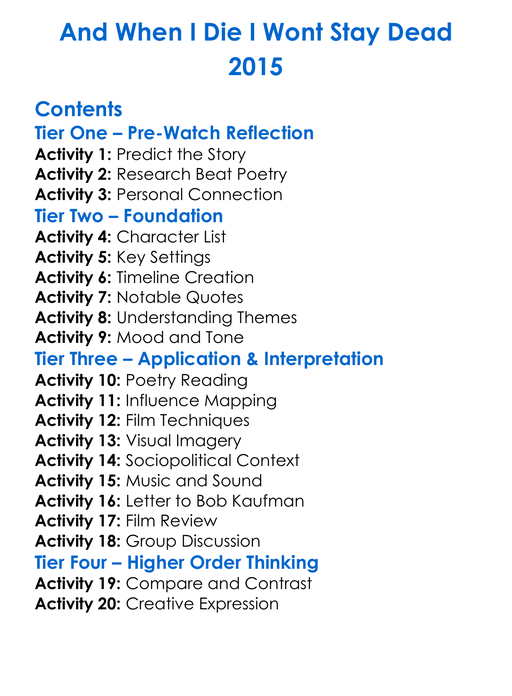 And When I Die I Wont Stay Dead
2015

Contents
Tier One – Pre-Watch Reflection
Activity 1: Predict the Story
Activity 2: Research Beat Poetry
Activity 3: Personal Connection
Tier Two – Foundation
Activity 4: Character List
Activity 5: Key Settings
Activity 6: Timeline Creation
Activity 7: Notable Quotes
Activity 8: Understanding Themes
Activity 9: Mood and Tone
Tier Three – Application & Interpretation
Activity 10: Poetry Reading
Activity 11: Influence Mapping
Activity 12: Film Techniques
Activity 13: Visual Imagery
Activity 14: Sociopolitical Context
Activity 15: Music and Sound
Activity 16: Letter to Bob Kaufman
Activity 17: Film Review
Activity 18: Group Discussion
Tier Four – Higher Order Thinking
Activity 19: Compare and Contrast
Activity 20: Creative Expression